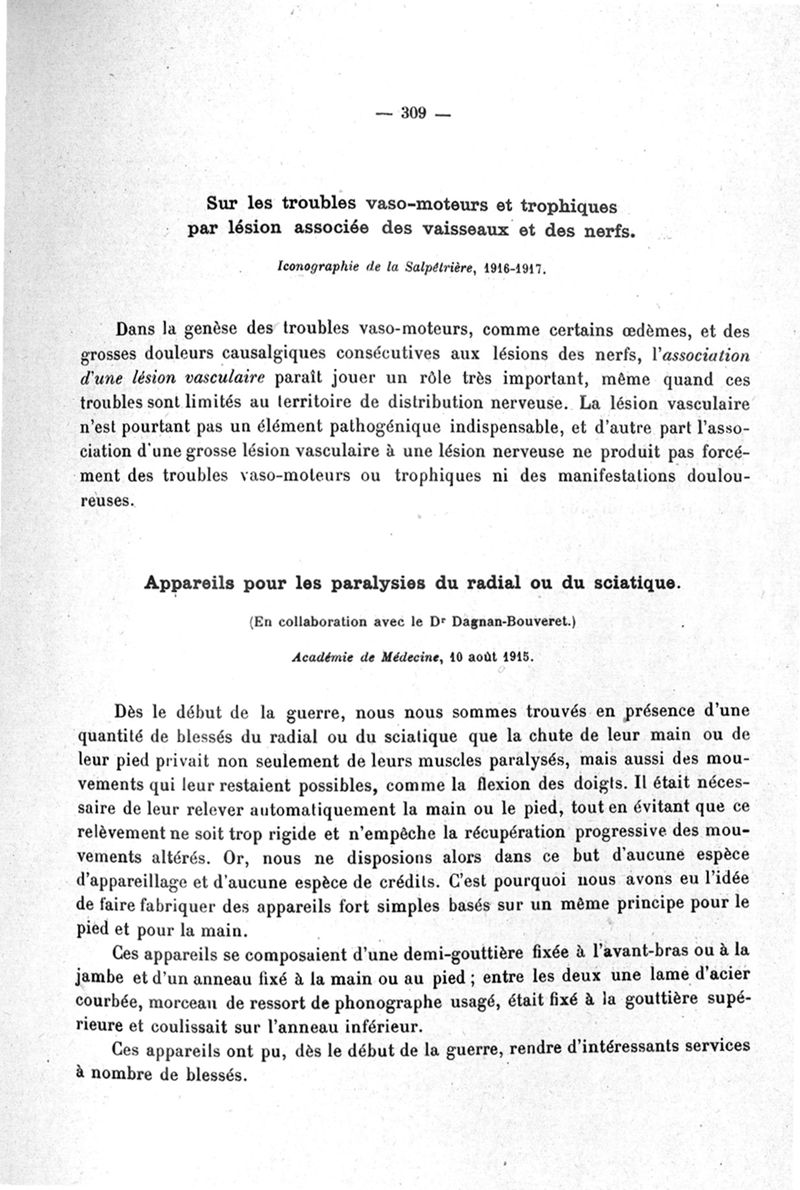 — 309 —

Sur les troubles vaso-moteurs et trophiques par lésion associée des vaisseaux et des nerfs.

Iconographie de la Salpêtrière, 1916-1917.

Dans la genèse des troubles vaso-moteurs, comme certains œdèmes, et des grosses douleurs causalgiques consécutives aux lésions des nerfs, l'association d'une lésion vasculaire paraît jouer un rôle très important, même quand ces troubles sont limités au territoire de distribution nerveuse. La lésion vasculaire n'est pourtant pas un élément pathogénique indispensable, et d'autre part l'association d'une grosse lésion vasculaire à une lésion nerveuse ne produit pas forcément des troubles vaso-moteurs ou trophiques ni des manifestations douloureuses.

Appareils pour les paralysies du radial ou du sciatique.

(En collaboration avec le Dr Dagnan-Bouveret.)

Académie de Médecine, 10 août 1915.

Dès le début de la guerre, nous nous sommes trouvés en présence d'une quantité de blessés du radial ou du sciatique que la chute de leur main ou de leur pied privait non seulement de leurs muscles paralysés, mais aussi des mouvements qui leur restaient possibles, comme la flexion des doigts. Il était nécessaire de leur relever automatiquement la main ou le pied, tout en évitant que ce relèvement ne soit trop rigide et n'empêche la récupération progressive des mouvements altérés. Or, nous ne disposions alors dans ce but d'aucune espèce d'appareillage et d'aucune espèce de crédits. C'est pourquoi nous avons eu l'idée de faire fabriquer des appareils fort simples basés sur un même principe pour le pied et pour la main.

Ces appareils se composaient d'une demi-gouttière fixée à l'avant-bras ou à la jambe et d'un anneau fixé à la main ou au pied ; entre les deux une lame d'acier courbée, morceau de ressort de phonographe usagé, était fixé à la gouttière supérieure et coulissait sur l'anneau inférieur.

Ces appareils ont pu, dès le début de la guerre, rendre d'intéressants services à nombre de blessés.